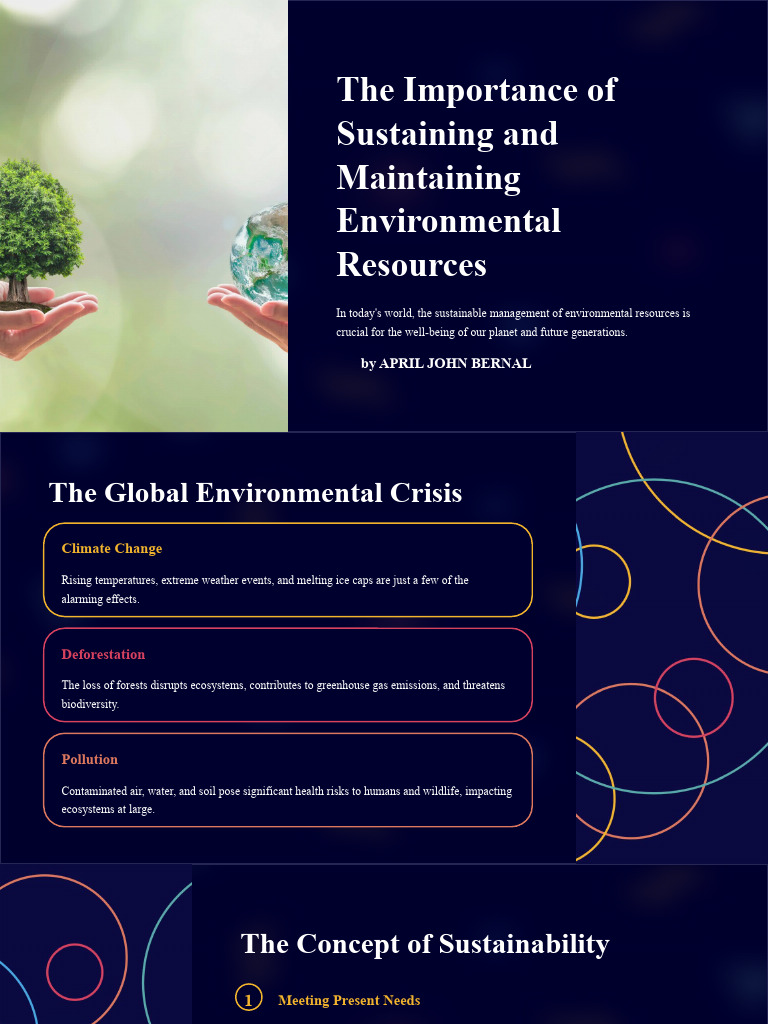 The Importance of Sustaining and Maintaining Environmental Resources

In today's world, the sustainable management of environmental resources is crucial for the well-being of our planet and future generations.

by APRIL JOHN BERNAL

The Global Environmental Crisis

Climate Change

Rising temperatures, extreme weather events, and melting ice caps are just a few of the alarming effects.

Deforestation

The loss of forests disrupts ecosystems, contributes to greenhouse gas emissions, and threatens biodiversity.

Pollution

Contaminated air, water, and soil pose significant health risks to humans and wildlife, impacting ecosystems at large.

The Concept of Sustainability

1 Meeting Present Needs